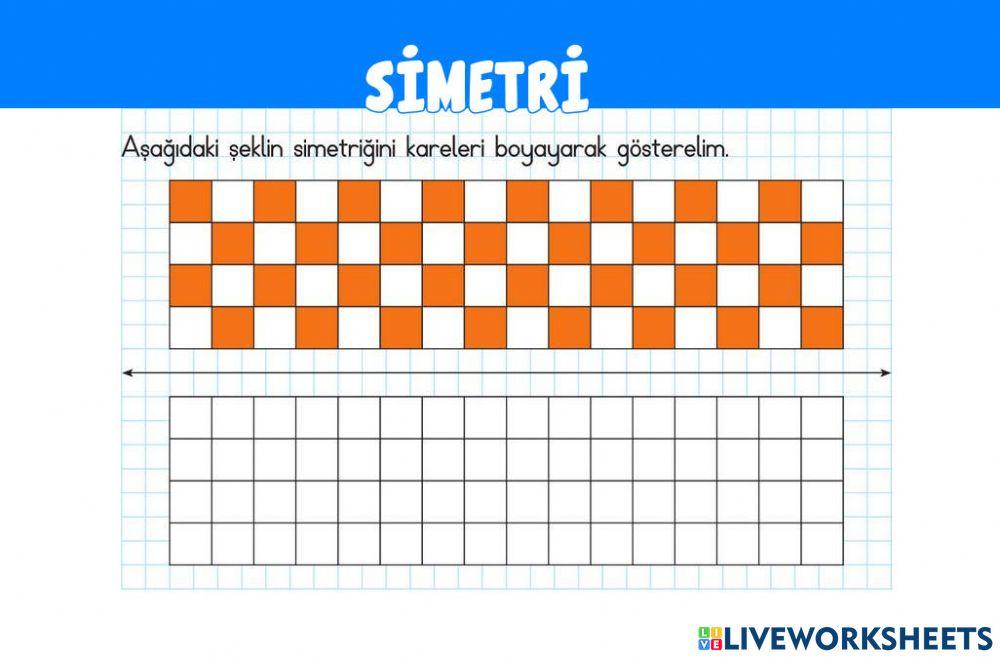 SİMETRİ

Aşağıdaki şeklin simetriğini kareleri boyayarak gösterelim.

LIVEWORKSHEETS